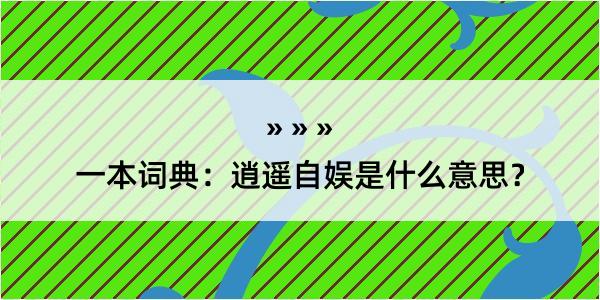 » » »

一本词典：逍遥自娱是什么意思？